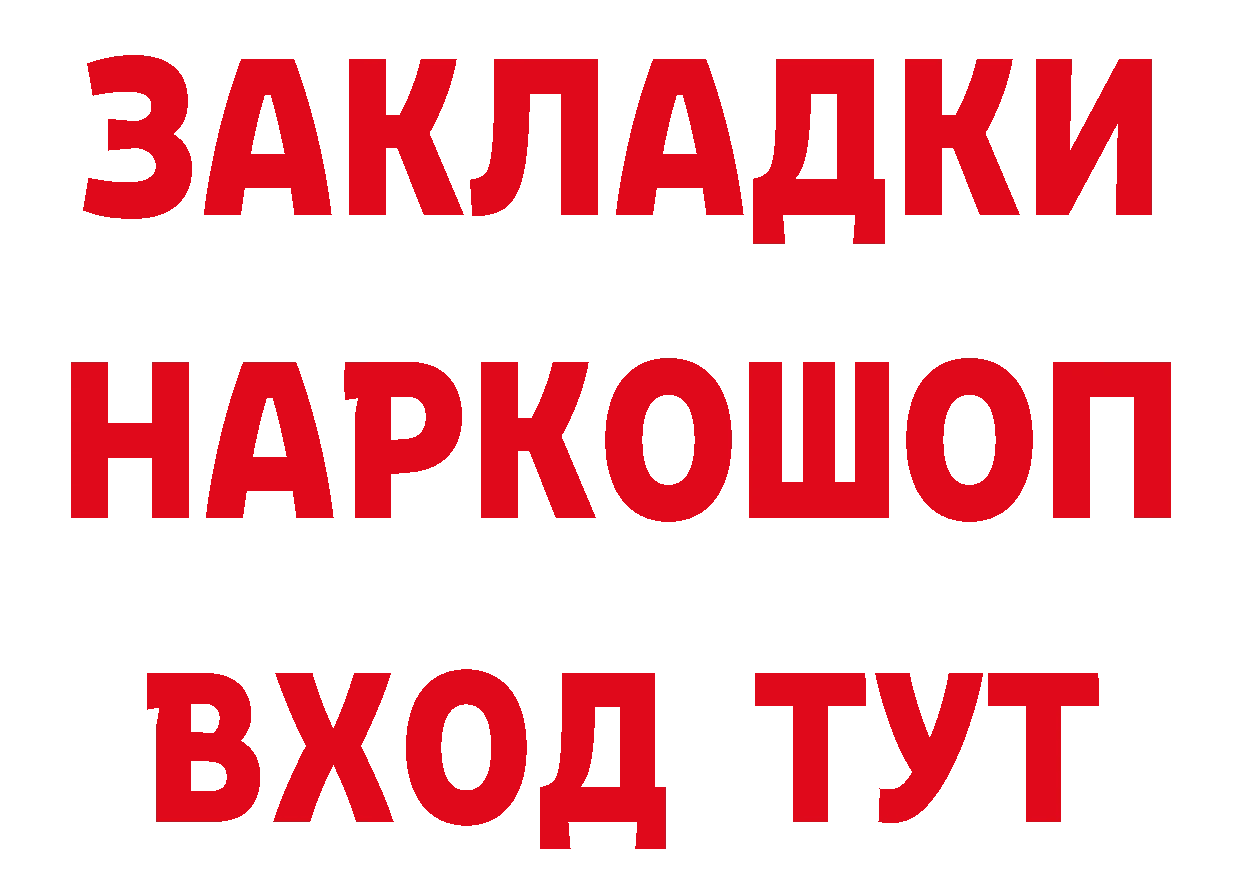 ЗАКЛАДКИ НАРКОШОП ВХОД ТУТ